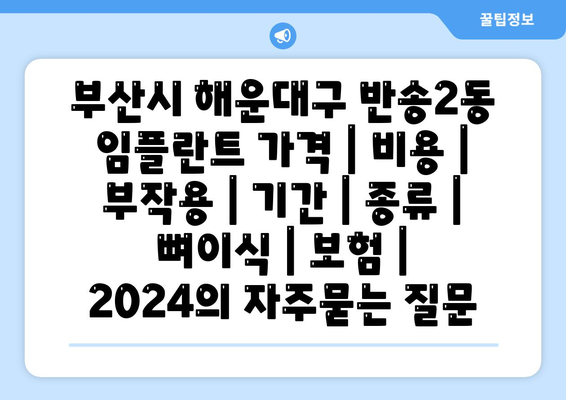 꿀팁정보

부산시 해운대구 반송2동 임플란트 가격 | 비용 | 부작용 | 기간 | 종류 | 뼈이식 | 보험 | 2024의 자주묻는 질문